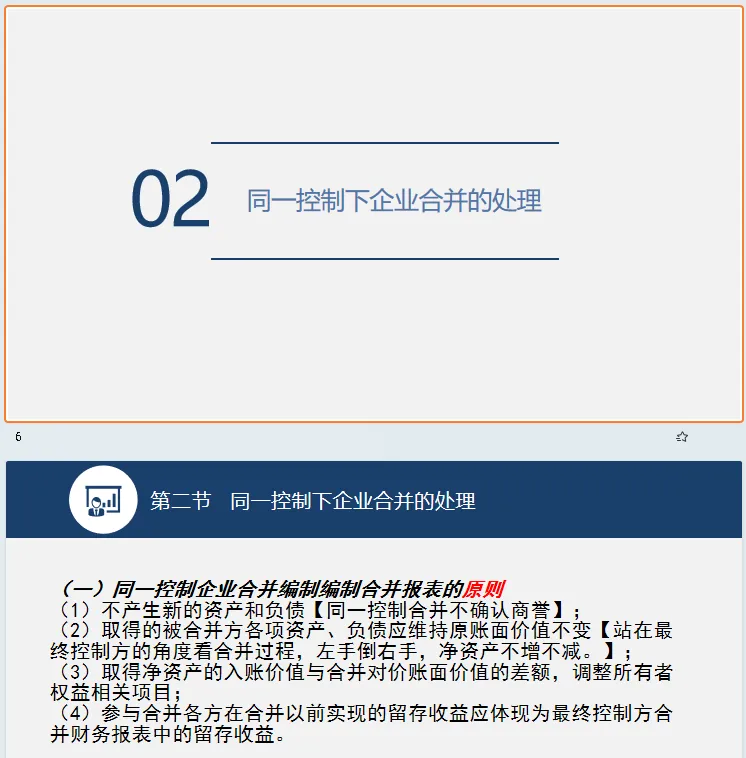 02

同一控制下企业合并的处理

6

第二节 同一控制下企业合并的处理

（一）同一控制企业合并编制编制合并报表的原则

（1）不产生新的资产和负债【同一控制合并不确认商誉】；

（2）取得的被合并方各项资产、负债应维持原账面价值不变【站在最终控制方的角度看合并过程，左手倒右手，净资产不增不减。】；

（3）取得净资产的入账价值与合并对价账面价值的差额，调整所有者权益相关项目；

（4）参与合并各方在合并以前实现的留存收益应体现为最终控制方合并财务报表中的留存收益。